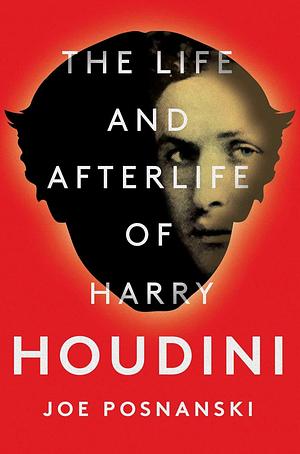 THE LIFE AND AFTERLIFE OF HARRY

HOUDINI

JOE POSNANSKI